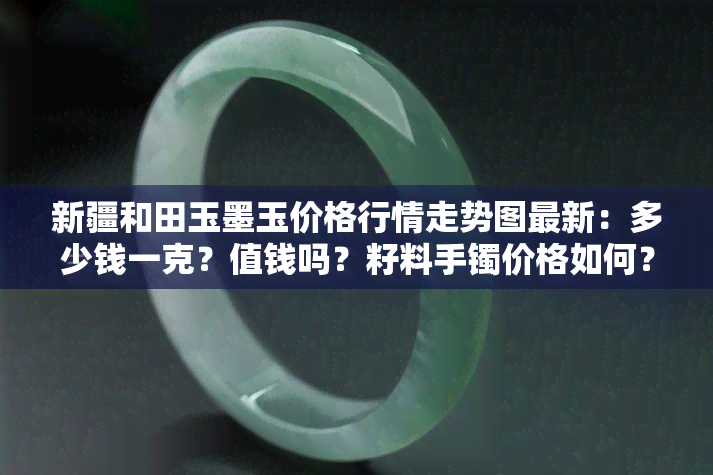 新疆和田玉墨玉价格行情走势图最新：多少钱一克？值钱吗？籽料手镯价格如何？